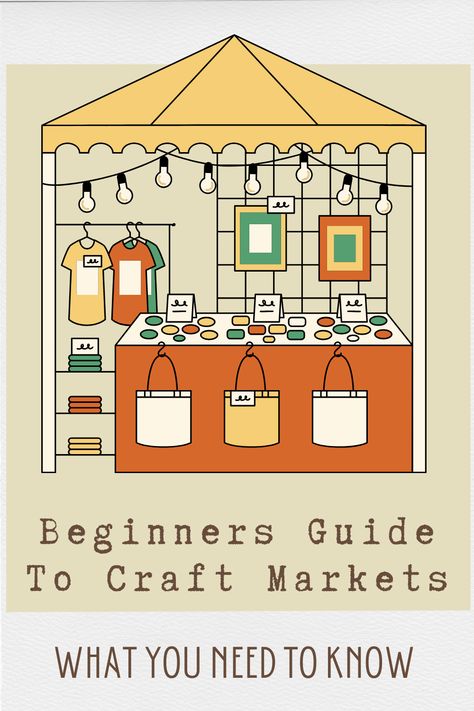 Beginners Guide To Craft Markets

WHAT YOU NEED TO KNOW